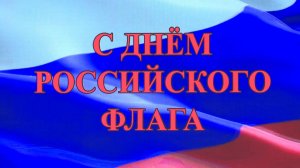 С ДНЁМ
РОССИЙСКОГО
ФЛАГА